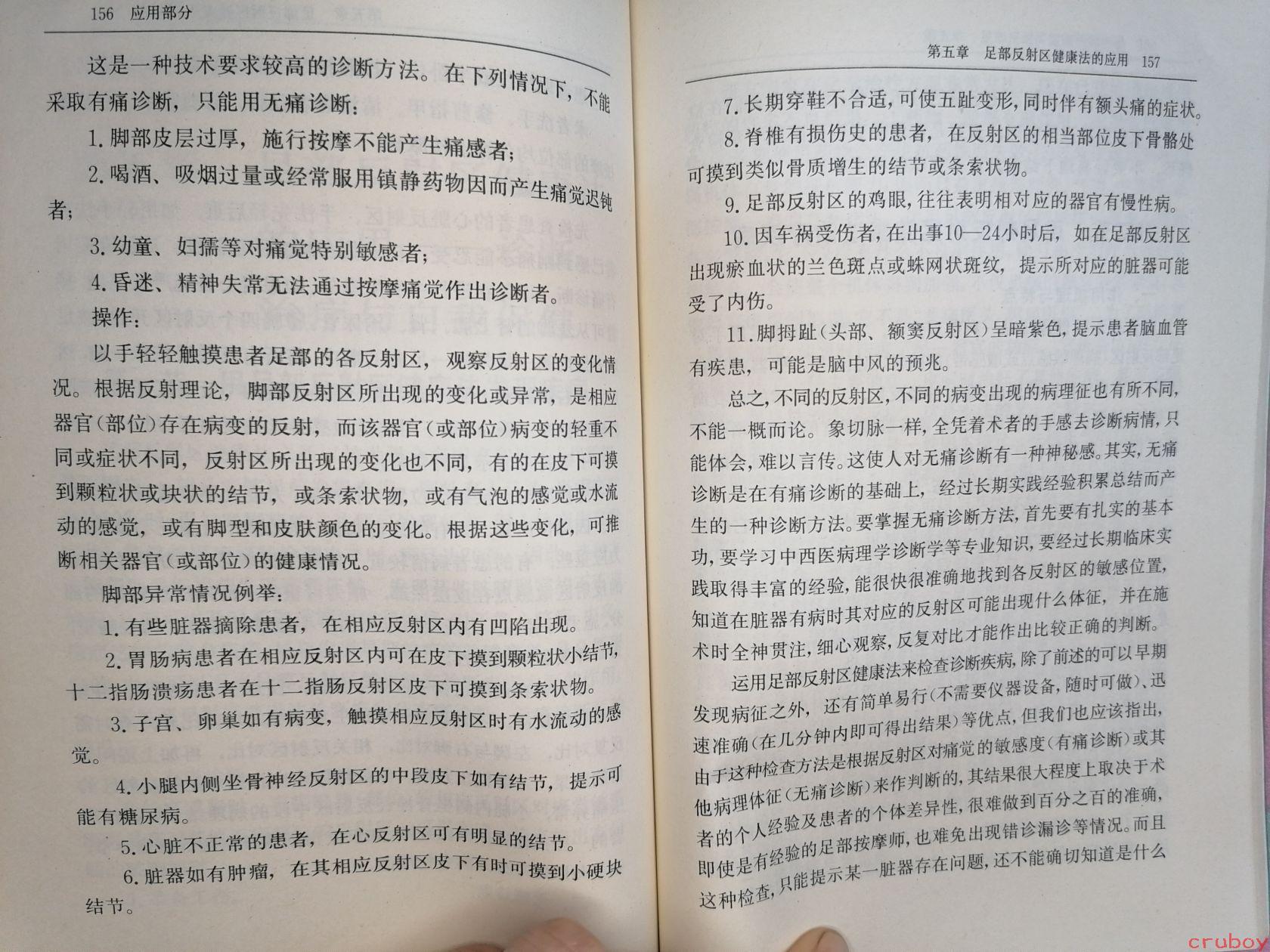 156 应用部分

这是一种技术要求较高的诊断方法。在下列情况下，不能采取有痛诊断，只能用无痛诊断：

1. 脚部皮层过厚，施行按摩不能产生痛感者；

2. 喝酒、吸烟过量或经常服用镇静药物因而产生痛觉迟钝者；

3. 幼童、妇孺等对痛觉特别敏感者；

4. 昏迷、精神失常无法通过按摩痛觉作出诊断者。

操作：

以手轻轻触摸患者足部的各反射区，观察反射区的变化情况。根据反射理论，脚部反射区所出现的变化或异常，是相应器官（部位）存在病变的反射，而该器官（或部位）病变的轻重不同或症状不同，反射区所出现的变化也不同，有的在皮下可摸到颗粒状或块状的结节，或条索状物，或有气泡的感觉或水流动的感觉，或有脚型和皮肤颜色的变化。根据这些变化，可推断相关器官（或部位）的健康情况。

脚部异常情况例举：

1. 有些脏器摘除患者，在相应反射区内有凹陷出现。

2. 胃肠病患者在相应反射区内可在皮下摸到颗粒状小结节，十二指肠溃疡患者在十二指肠反射区皮下可摸到条索状物。

3. 子宫、卵巢如有病变，触摸相应反射区时有水流动的感觉。

4. 小腿内侧坐骨神经反射区的中段皮下如有结节，提示可能有糖尿病。

5. 心脏不正常的患者，在心反射区可有明显的结节。

6. 脏器如有肿瘤，在其相应反射区皮下有时可摸到小硬块结节。

第五章 足部反射区健康法的应用 157

7. 长期穿鞋不合适，可使五趾变形，同时伴有额头痛的症状。

8. 脊椎有损伤史的患者，在反射区的相当部位皮下骨骼处可摸到类似骨质增生的结节或条索状物。

9. 足部反射区的鸡眼，往往表明相对应的器官有慢性病。

10. 因车祸受伤者，在出事10—24小时后，如在足部反射区出现瘀血状的兰色斑点或蛛网状斑纹，提示所对应的脏器可能受了内伤。

11. 脚拇趾（头部、额窦反射区）呈暗紫色，提示患者脑血管有疾患，可能是脑中风的预兆。

总之，不同的反射区，不同的病变出现的病理征也有所不同，不能一概而论。象切脉一样，全凭着术者的手感去诊断病情，只能体会，难以言传。这使人对无痛诊断有一种神秘感。其实，无痛诊断是在有痛诊断的基础上，经过长期实践经验积累总结而产生的一种诊断方法。要掌握无痛诊断方法，首先要有扎实的基本功，要学习中西医病理学诊断学等专业知识，要经过长期临床实践取得丰富的经验，能很快很准确地找到各反射区的敏感位置，知道在脏器有病时其对应的反射区可能出现什么体征，并在施术时全神贯注，细心观察，反复对比才能作出比较正确的判断。

运用足部反射区健康法来检查诊断疾病，除了前述的可以早期发现病征之外，还有简单易行（不需要仪器设备，随时可做）、迅速准确（在几分钟内即可得出结果）等优点，但我们也应该指出，由于这种检查方法是根据反射区对痛觉的敏感度（有痛诊断）或其他病理体征（无痛诊断）来作判断的，其结果很大程度上取决于术者的个人经验及患者的个体差异性，很难做到百分之百的准确，即使是有经验的足部按摩师，也难免出现错诊漏诊等情况。而且这种检查，只能提示某一脏器存在问题，还不能确切知道是什么

cruboy